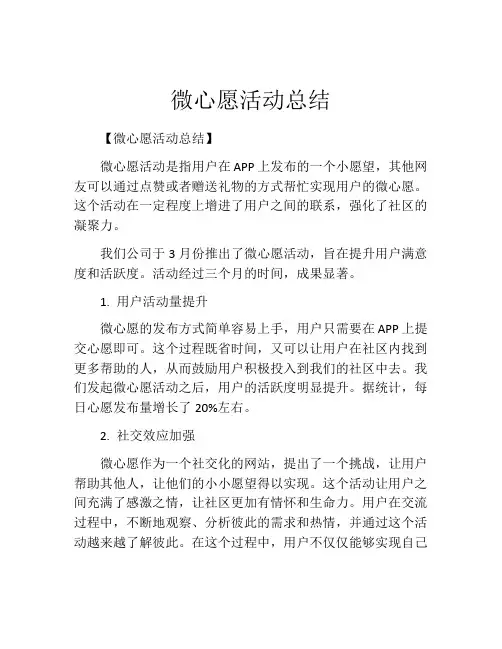 微心愿活动总结

【微心愿活动总结】

微心愿活动是指用户在 APP 上发布的一个小愿望，其他网友可以通过点赞或者赠送礼物的方式帮忙实现用户的微心愿。这个活动在一定程度上增进了用户之间的联系，强化了社区的凝聚力。

我们公司于 3 月份推出了微心愿活动，旨在提升用户满意度和活跃度。活动经过三个月的时间，成果显著。

1. 用户活动量提升

微心愿的发布方式简单容易上手，用户只需要在 APP 上提交心愿即可。这个过程既省时间，又可以让用户在社区内找到更多帮助的人，从而鼓励用户积极投入到我们的社区中去。我们发起微心愿活动之后，用户的活跃度明显提升。据统计，每日心愿发布量增长了 20%左右。

2. 社交效应加强

微心愿作为一个社交化的网站，提出了一个挑战，让用户帮助其他人，让他们的小小愿望得以实现。这个活动让用户之间充满了感激之情，让社区更加有情怀和生命力。用户在交流过程中，不断地观察、分析彼此的需求和热情，并通过这个活动越来越了解彼此。在这个过程中，用户不仅仅能够实现自己